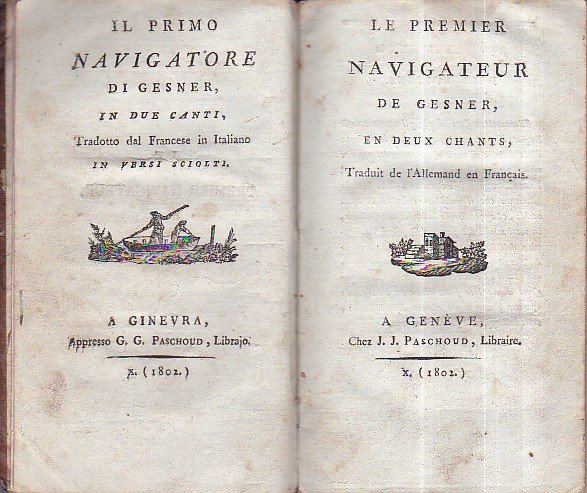 IL PRIMO
NAVIGATORE
DI GESNER,
IN DUE CANTI,
Tradotto dal Francese in Italiano
IN VERSI SCIOLTI.

A GINEVRA,
Appresso G. G. PASCHOUD, Librajo.

X. (1802.)

LE PREMIER
NAVIGATEUR
DE GESNER,
EN DEUX CHANTS,
Traduit de l'Allemand en Français.

A GENÈVE,
Chez J. J. PASCHOUD, Libraire.

X. (1802.)